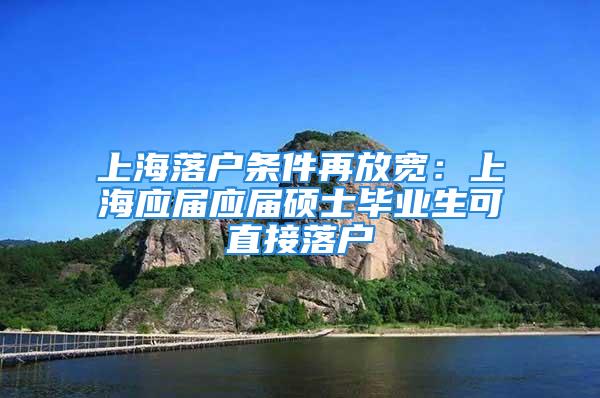 上海落户条件再放宽：上海应届应届硕士毕业生可直接落户